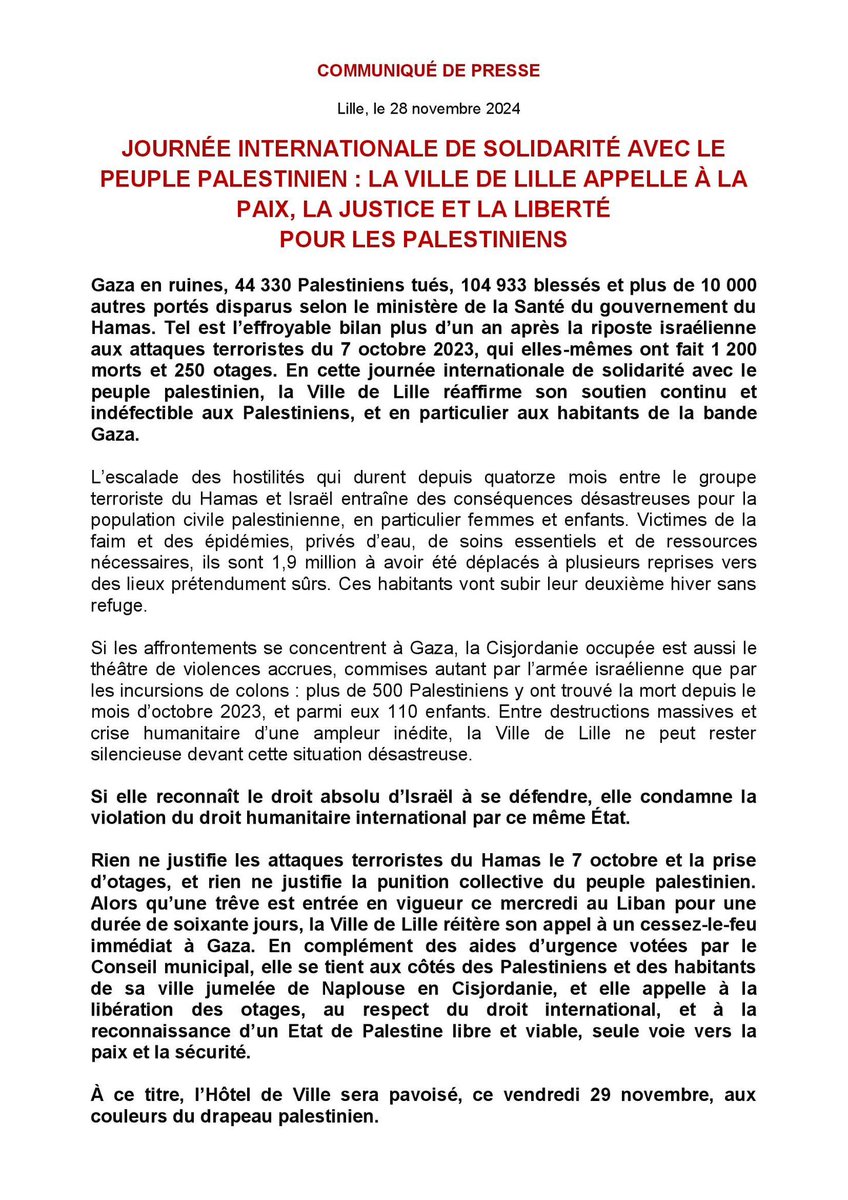 COMMUNIQUÉ DE PRESSE

Lille, le 28 novembre 2024

JOURNÉE INTERNATIONALE DE SOLIDARITÉ AVEC LE PEUPLE PALESTINIEN : LA VILLE DE LILLE APPELLE À LA PAIX, LA JUSTICE ET LA LIBERTÉ POUR LES PALESTINIENS

Gaza en ruines, 44 330 Palestiniens tués, 104 933 blessés et plus de 10 000 autres portés disparus selon le ministère de la Santé du gouvernement du Hamas. Tel est l'effroyable bilan plus d'un an après la riposte israélienne aux attaques terroristes du 7 octobre 2023, qui elles-mêmes ont fait 1 200 morts et 250 otages. En cette journée internationale de solidarité avec le peuple palestinien, la Ville de Lille réaffirme son soutien continu et indéfectible aux Palestiniens, et en particulier aux habitants de la bande Gaza.

L'escalade des hostilités qui durent depuis quatorze mois entre le groupe terroriste du Hamas et Israël entraîne des conséquences désastreuses pour la population civile palestinienne, en particulier femmes et enfants. Victimes de la faim et des épidémies, privés d'eau, de soins essentiels et de ressources nécessaires, ils sont 1,9 million à avoir été déplacés à plusieurs reprises vers des lieux prétendument sûrs. Ces habitants vont subir leur deuxième hiver sans refuge.

Si les affrontements se concentrent à Gaza, la Cisjordanie occupée est aussi le théâtre de violences accrues, commises autant par l'armée israélienne que par les incursions de colons : plus de 500 Palestiniens y ont trouvé la mort depuis le mois d'octobre 2023, et parmi eux 110 enfants. Entre destructions massives et crise humanitaire d'une ampleur inédite, la Ville de Lille ne peut rester silencieuse devant cette situation désastreuse.

Si elle reconnaît le droit absolu d'Israël à se défendre, elle condamne la violation du droit humanitaire international par ce même État.

Rien ne justifie les attaques terroristes du Hamas le 7 octobre et la prise d'otages, et rien ne justifie la punition collective du peuple palestinien. Alors qu'une trêve est entrée en vigueur ce mercredi au Liban pour une durée de soixante jours, la Ville de Lille réitère son appel à un cessez-le-feu immédiat à Gaza. En complément des aides d'urgence votées par le Conseil municipal, elle se tient aux côtés des Palestiniens et des habitants de sa ville jumelée de Naplouse en Cisjordanie, et elle appelle à la libération des otages, au respect du droit international, et à la reconnaissance d'un Etat de Palestine libre et viable, seule voie vers la paix et la sécurité.

À ce titre, l'Hôtel de Ville sera pavoisé, ce vendredi 29 novembre, aux couleurs du drapeau palestinien.